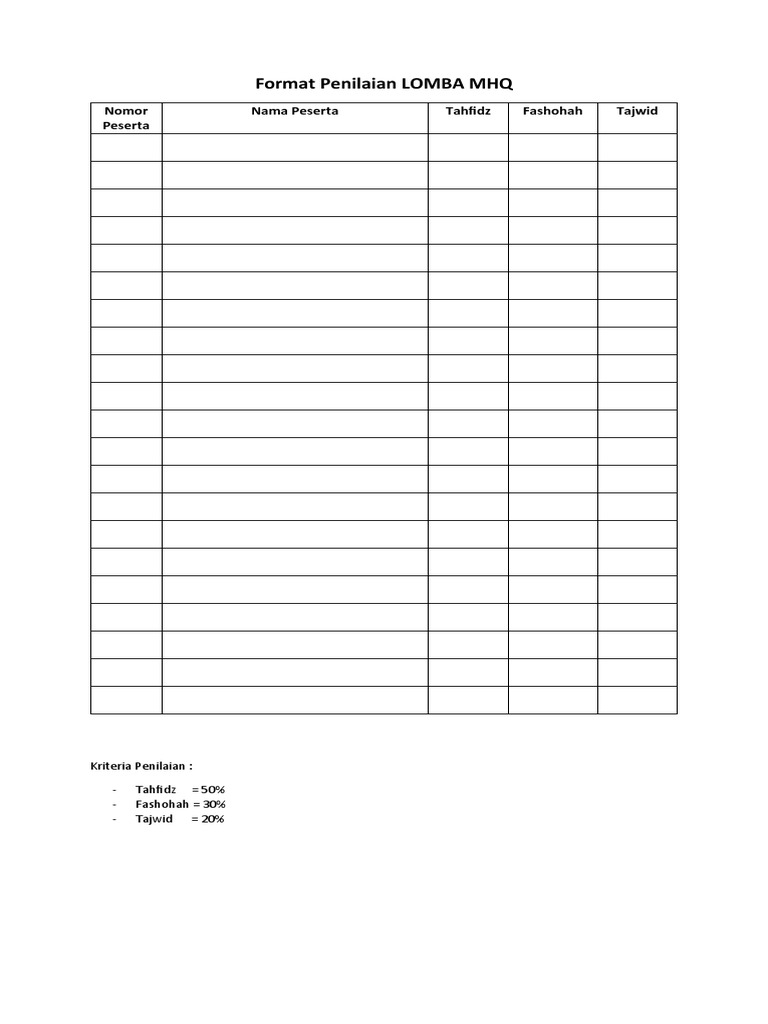 Format Penilaian LOMBA MHQ

| Nomor Peserta | Nama Peserta | Tahfidz | Fashohah | Tajwid |
|---|---|---|---|---|
| | | | | |
| | | | | |
| | | | | |
| | | | | |
| | | | | |
| | | | | |
| | | | | |
| | | | | |
| | | | | |
| | | | | |
| | | | | |
| | | | | |
| | | | | |
| | | | | |
| | | | | |
| | | | | |
| | | | | |
| | | | | |
| | | | | |
| | | | | |
| | | | | |

Kriteria Penilaian :

- Tahfidz = 50%
- Fashohah = 30%
- Tajwid = 20%